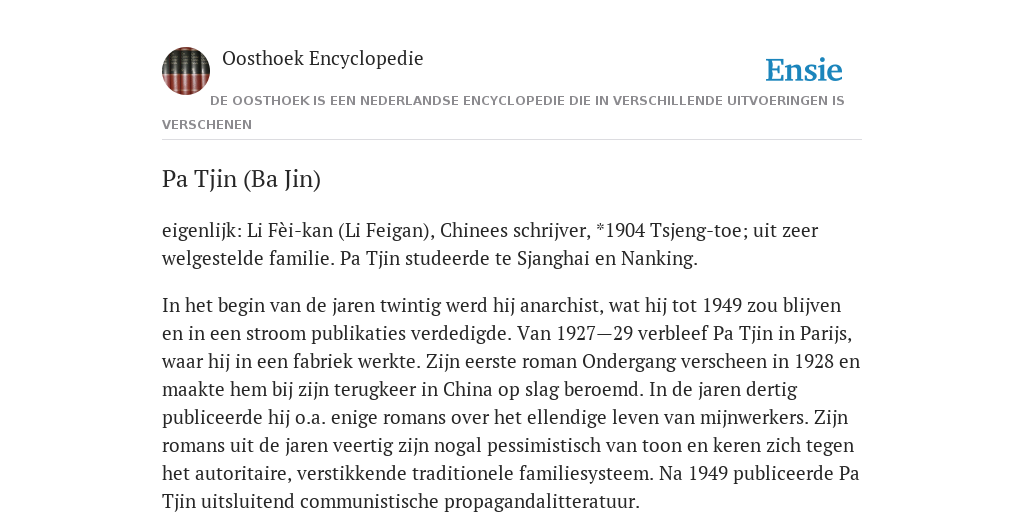 Oosthoek Encyclopedie

Ensie

DE OOSTHOEK IS EEN NEDERLANDSE ENCYCLOPEDIE DIE IN VERSCHILLENDE UITVOERINGEN IS VERSCHENEN

Pa Tjin (Ba Jin)

eigenlijk: Li Fèi-kan (Li Feigan), Chinees schrijver, *1904 Tsjeng-toe; uit zeer welgestelde familie. Pa Tjin studeerde te Sjanghai en Nanking.

In het begin van de jaren twintig werd hij anarchist, wat hij tot 1949 zou blijven en in een stroom publikaties verdedigde. Van 1927—29 verbleef Pa Tjin in Parijs, waar hij in een fabriek werkte. Zijn eerste roman Ondergang verscheen in 1928 en maakte hem bij zijn terugkeer in China op slag beroemd. In de jaren dertig publiceerde hij o.a. enige romans over het ellendige leven van mijnwerkers. Zijn romans uit de jaren veertig zijn nogal pessimistisch van toon en keren zich tegen het autoritaire, verstikkende traditionele familiesysteem. Na 1949 publiceerde Pa Tjin uitsluitend communistische propagandalitteratuur.